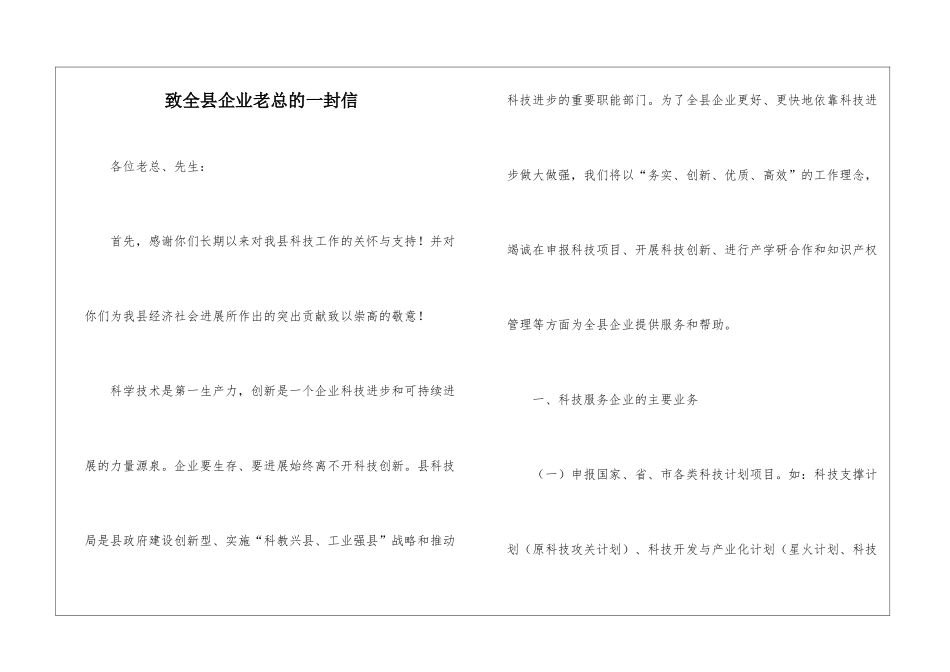 致全县企业老总的一封信

各位老总、先生：

首先，感谢你们长期以来对我县科技工作的关怀与支持！并对你们为我县经济社会进展所作出的突出贡献致以崇高的敬意！

科学技术是第一生产力，创新是一个企业科技进步和可持续进展的力量源泉。企业要生存、要进展始终离不开科技创新。县科技局是县政府建设创新型、实施“科教兴县、工业强县”战略和推动科技进步的重要职能部门。为了全县企业更好、更快地依靠科技进步做大做强，我们将以“务实、创新、优质、高效”的工作理念，竭诚在申报科技项目、开展科技创新、进行产学研合作和知识产权管理等方面为全县企业提供服务和帮助。

一、科技服务企业的主要业务

（一）申报国家、省、市各类科技计划项目。如：科技支撑计划（原科技攻关计划）、科技开发与产业化计划（星火计划、科技